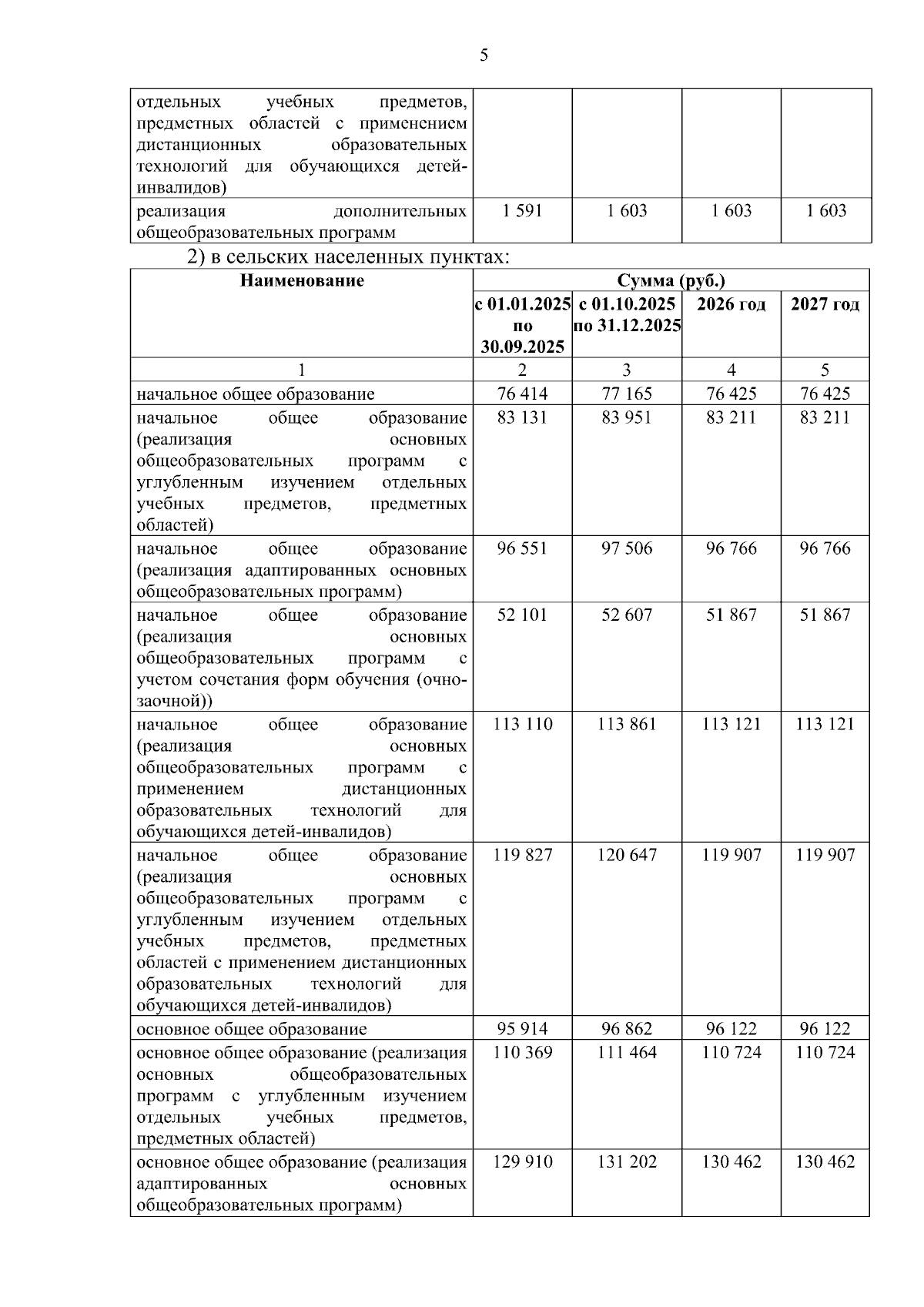 5

| | | | | |
|---|---|---|---|---|
| отдельных учебных предметов, предметных областей с применением дистанционных образовательных технологий для обучающихся детей-инвалидов) | | | | |
| реализация дополнительных общеобразовательных программ | 1 591 | 1 603 | 1 603 | 1 603 |

2) в сельских населенных пунктах:

| Наименование | Сумма (руб.) | | | |
|---|---|---|---|---|
| | с 01.01.2025 по 30.09.2025 | с 01.10.2025 по 31.12.2025 | 2026 год | 2027 год |
| 1 | 2 | 3 | 4 | 5 |
| начальное общее образование | 76 414 | 77 165 | 76 425 | 76 425 |
| начальное общее образование (реализация основных общеобразовательных программ с углубленным изучением отдельных учебных предметов, предметных областей) | 83 131 | 83 951 | 83 211 | 83 211 |
| начальное общее образование (реализация адаптированных основных общеобразовательных программ) | 96 551 | 97 506 | 96 766 | 96 766 |
| начальное общее образование (реализация основных общеобразовательных программ с учетом сочетания форм обучения (очно-заочной)) | 52 101 | 52 607 | 51 867 | 51 867 |
| начальное общее образование (реализация основных общеобразовательных программ с применением дистанционных образовательных технологий для обучающихся детей-инвалидов) | 113 110 | 113 861 | 113 121 | 113 121 |
| начальное общее образование (реализация основных общеобразовательных программ с углубленным изучением отдельных учебных предметов, предметных областей с применением дистанционных образовательных технологий для обучающихся детей-инвалидов) | 119 827 | 120 647 | 119 907 | 119 907 |
| основное общее образование | 95 914 | 96 862 | 96 122 | 96 122 |
| основное общее образование (реализация основных общеобразовательных программ с углубленным изучением отдельных учебных предметов, предметных областей) | 110 369 | 111 464 | 110 724 | 110 724 |
| основное общее образование (реализация адаптированных основных общеобразовательных программ) | 129 910 | 131 202 | 130 462 | 130 462 |